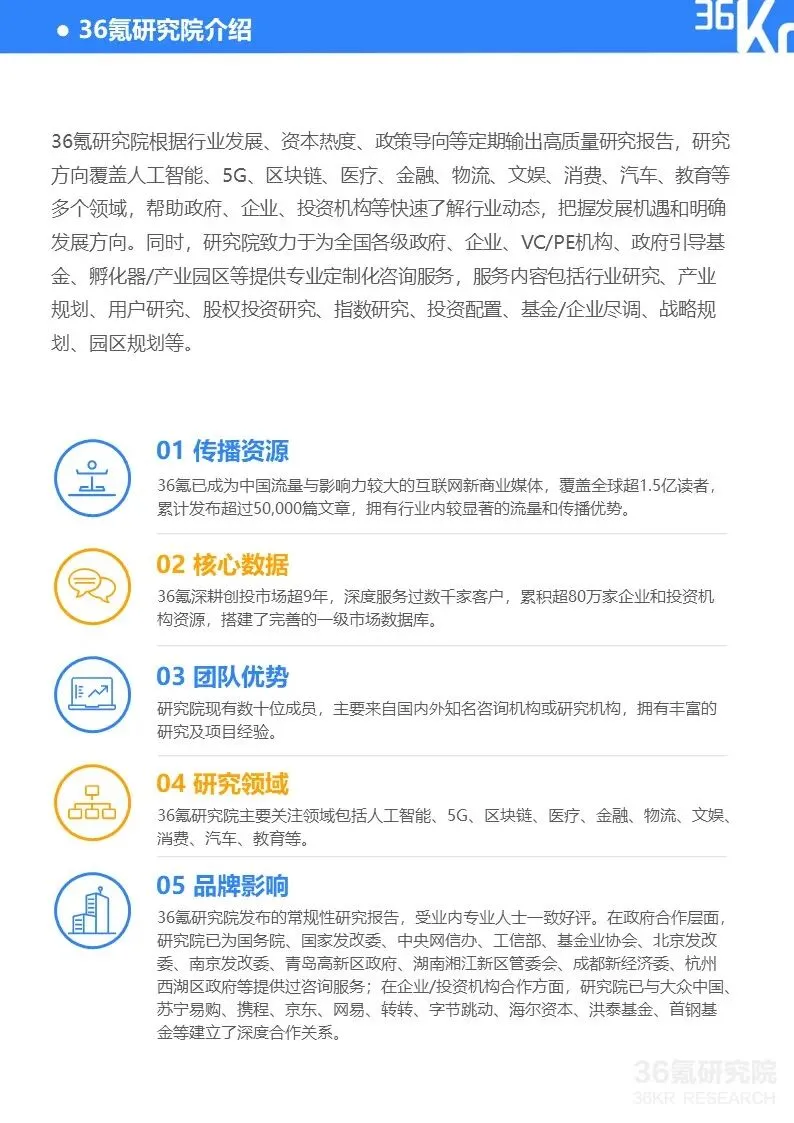 ● 36氪研究院介绍

36Kr

36氪研究院根据行业发展、资本热度、政策导向等定期输出高质量研究报告，研究方向覆盖人工智能、5G、区块链、医疗、金融、物流、文娱、消费、汽车、教育等多个领域，帮助政府、企业、投资机构等快速了解行业动态，把握发展机遇和明确发展方向。同时，研究院致力于为全国各级政府、企业、VC/PE机构、政府引导基金、孵化器/产业园区等提供专业定制化咨询服务，服务内容包括行业研究、产业规划、用户研究、股权投资研究、指数研究、投资配置、基金/企业尽调、战略规划、园区规划等。

01 传播资源
36氪已成为中国流量与影响力较大的互联网新商业媒体，覆盖全球超1.5亿读者，累计发布超过50,000篇文章，拥有行业内较显著的流量和传播优势。

02 核心数据
36氪深耕创投市场超9年，深度服务过数千家客户，累积超80万家企业和投资机构资源，搭建了完善的一级市场数据库。

03 团队优势
研究院现有数十位成员，主要来自国内外知名咨询机构或研究机构，拥有丰富的研究及项目经验。

04 研究领域
36氪研究院主要关注领域包括人工智能、5G、区块链、医疗、金融、物流、文娱、消费、汽车、教育等。

05 品牌影响
36氪研究院发布的常规性研究报告，受业内专业人士一致好评。在政府合作层面，研究院已为国务院、国家发改委、中央网信办、工信部、基金业协会、北京发改委、南京发改委、青岛高新区政府、湖南湘江新区管委会、成都新经济委、杭州西湖区政府等提供过咨询服务；在企业/投资机构合作方面，研究院已与大众中国、苏宁易购、携程、京东、网易、转转、字节跳动、海尔资本、洪泰基金、首钢基金等建立了深度合作关系。

36氪研究院
36KR RESEARCH